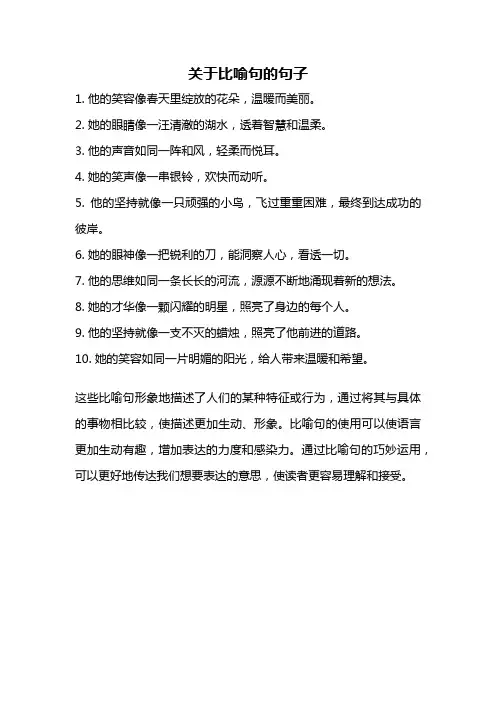 关于比喻句的句子

1. 他的笑容像春天里绽放的花朵，温暖而美丽。

2. 她的眼睛像一汪清澈的湖水，透着智慧和温柔。

3. 他的声音如同一阵和风，轻柔而悦耳。

4. 她的笑声像一串银铃，欢快而动听。

5. 他的坚持就像一只顽强的小鸟，飞过重重困难，最终到达成功的彼岸。

6. 她的眼神像一把锐利的刀，能洞察人心，看透一切。

7. 他的思维如同一条长长的河流，源源不断地涌现着新的想法。

8. 她的才华像一颗闪耀的明星，照亮了身边的每个人。

9. 他的坚持就像一支不灭的蜡烛，照亮了他前进的道路。

10. 她的笑容如同一片明媚的阳光，给人带来温暖和希望。

这些比喻句形象地描述了人们的某种特征或行为，通过将其与具体的事物相比较，使描述更加生动、形象。比喻句的使用可以使语言更加生动有趣，增加表达的力度和感染力。通过比喻句的巧妙运用，可以更好地传达我们想要表达的意思，使读者更容易理解和接受。